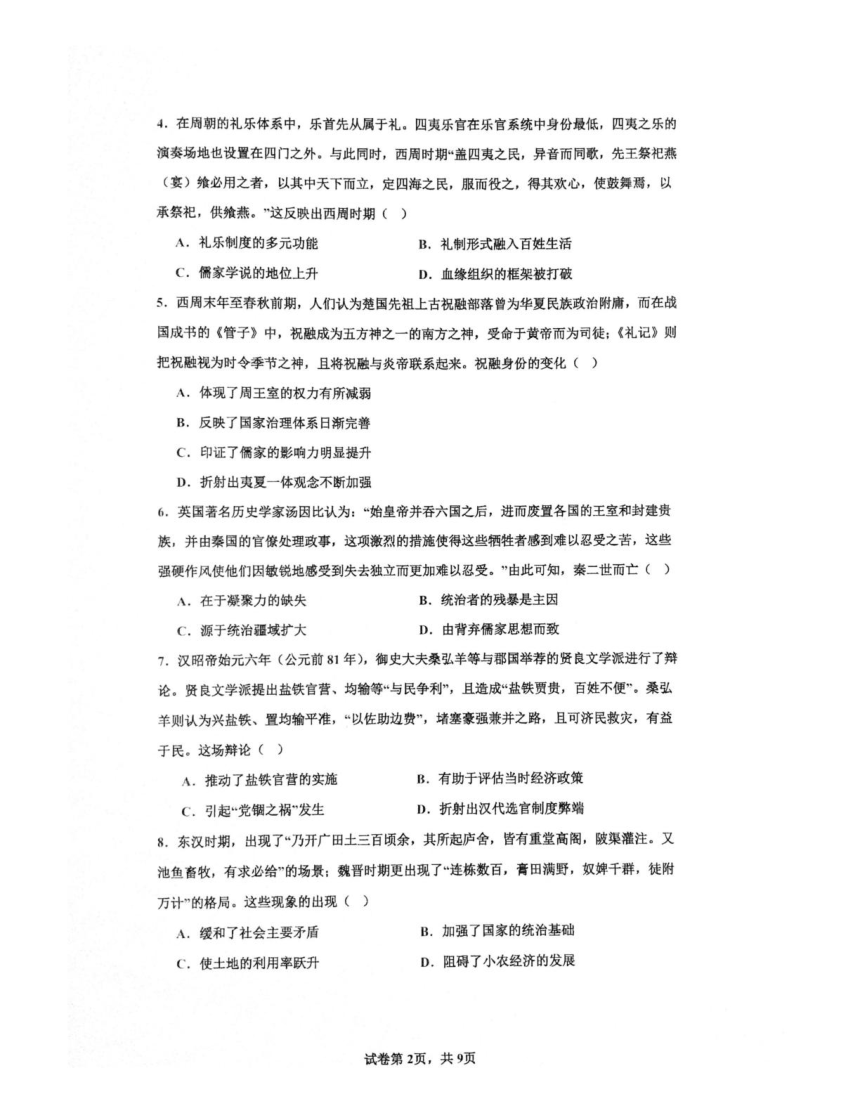 4．在周朝的礼乐体系中，乐首先从属于礼。四夷乐官在乐官系统中身份最低，四夷之乐的演奏场地也设置在四门之外。与此同时，西周时期“盖四夷之民，异音而同歌，先王祭祀燕（宴）飨必用之者，以其中天下而立，定四海之民，服而役之，得其欢心，使鼓舞焉，以承祭祀，供飨燕。”这反映出西周时期（    ）

A．礼乐制度的多元功能　　B．礼制形式融入百姓生活

C．儒家学说的地位上升　　D．血缘组织的框架被打破

5．西周末年至春秋前期，人们认为楚国先祖上古祝融部落曾为华夏民族政治附庸，而在战国成书的《管子》中，祝融成为五方神之一的南方之神，受命于黄帝而为司徒；《礼记》则把祝融视为时令季节之神，且将祝融与炎帝联系起来。祝融身份的变化（    ）

A．体现了周王室的权力有所减弱

B．反映了国家治理体系日渐完善

C．印证了儒家的影响力明显提升

D．折射出夷夏一体观念不断加强

6．英国著名历史学家汤因比认为：“始皇帝并吞六国之后，进而废置各国的王室和封建贵族，并由秦国的官僚处理政事，这项激烈的措施使得这些牺牲者感到难以忍受之苦，这些强硬作风使他们因敏锐地感受到失去独立而更加难以忍受。”由此可知，秦二世而亡（    ）

A．在于凝聚力的缺失　　B．统治者的残暴是主因

C．源于统治疆域扩大　　D．由背弃儒家思想而致

7．汉昭帝始元六年（公元前81年），御史大夫桑弘羊等与郡国举荐的贤良文学派进行了辩论。贤良文学派提出盐铁官营、均输等“与民争利”，且造成“盐铁贾贵，百姓不便”。桑弘羊则认为兴盐铁、置均输平准，“以佐助边费”，堵塞豪强兼并之路，且可济民救灾，有益于民。这场辩论（    ）

A．推动了盐铁官营的实施　　B．有助于评估当时经济政策

C．引起“党锢之祸”发生　　D．折射出汉代选官制度弊端

8．东汉时期，出现了“乃开广田土三百顷余，其所起庐舍，皆有重堂高阁，陂渠灌注。又池鱼畜牧，有求必给”的场景；魏晋时期更出现了“连栋数百，膏田满野，奴婢千群，徒附万计”的格局。这些现象的出现（    ）

A．缓和了社会主要矛盾　　B．加强了国家的统治基础

C．使土地的利用率跃升　　D．阻碍了小农经济的发展

试卷第2页，共9页